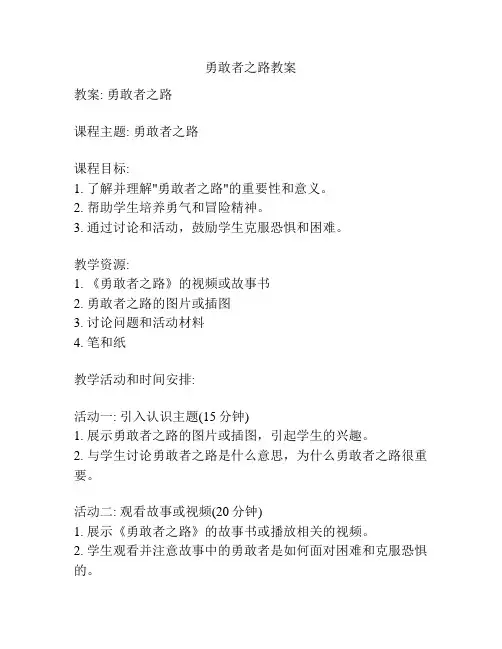 勇敢者之路教案

教案: 勇敢者之路

课程主题: 勇敢者之路

课程目标:
1. 了解并理解"勇敢者之路"的重要性和意义。
2. 帮助学生培养勇气和冒险精神。
3. 通过讨论和活动，鼓励学生克服恐惧和困难。

教学资源:
1. 《勇敢者之路》的视频或故事书
2. 勇敢者之路的图片或插图
3. 讨论问题和活动材料
4. 笔和纸

教学活动和时间安排:

活动一: 引入认识主题(15 分钟)
1. 展示勇敢者之路的图片或插图，引起学生的兴趣。
2. 与学生讨论勇敢者之路是什么意思，为什么勇敢者之路很重要。

活动二: 观看故事或视频(20 分钟)
1. 展示《勇敢者之路》的故事书或播放相关的视频。
2. 学生观看并注意故事中的勇敢者是如何面对困难和克服恐惧的。